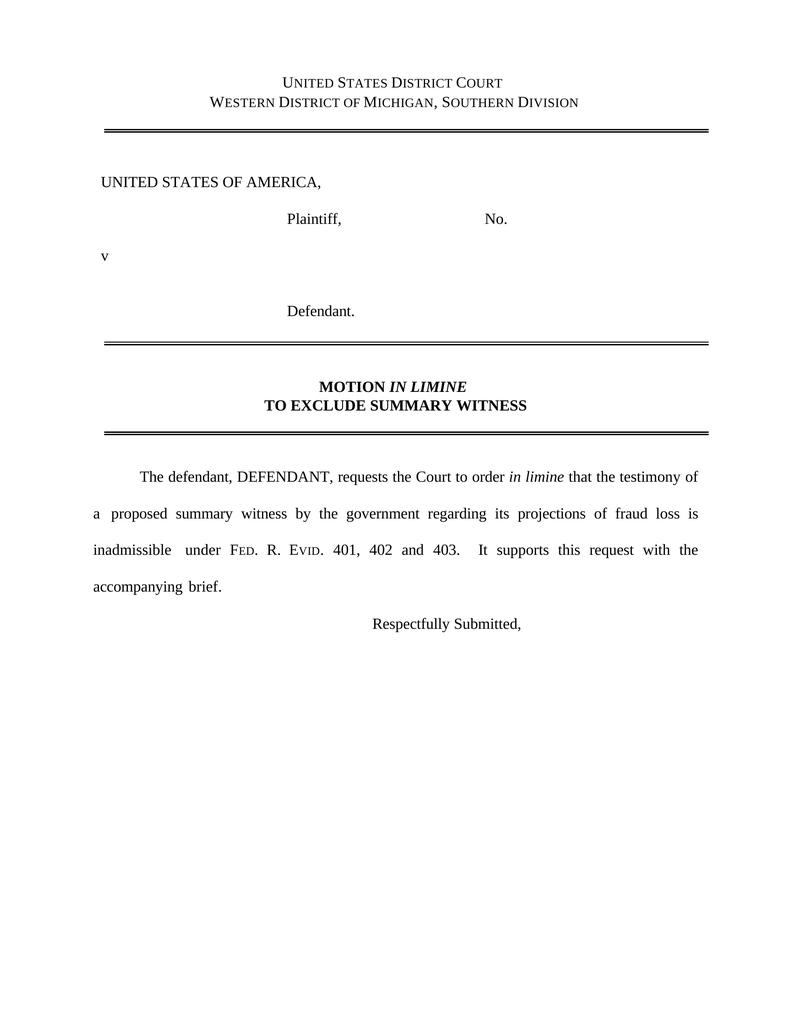 UNITED STATES DISTRICT COURT
WESTERN DISTRICT OF MICHIGAN, SOUTHERN DIVISION

UNITED STATES OF AMERICA,

Plaintiff,

No.

v

Defendant.

MOTION IN LIMINE
TO EXCLUDE SUMMARY WITNESS

The defendant, DEFENDANT, requests the Court to order in limine that the testimony of a proposed summary witness by the government regarding its projections of fraud loss is inadmissible under FED. R. EVID. 401, 402 and 403. It supports this request with the accompanying brief.

Respectfully Submitted,